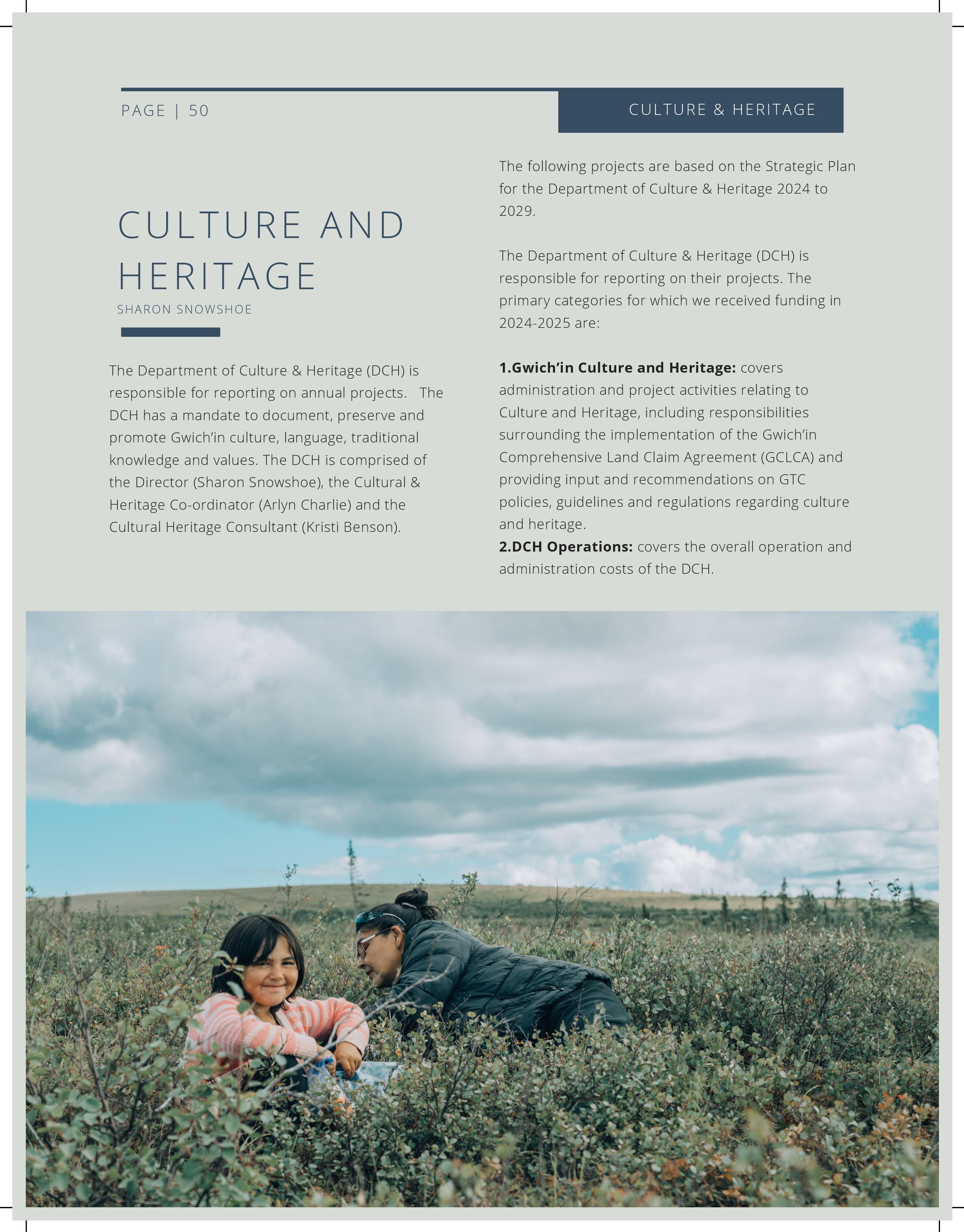 PAGE | 50

CULTURE & HERITAGE

CULTURE AND HERITAGE

SHARON SNOWSHOE

The Department of Culture & Heritage (DCH) is responsible for reporting on annual projects. The DCH has a mandate to document, preserve and promote Gwich'in culture, language, traditional knowledge and values. The DCH is comprised of the Director (Sharon Snowshoe), the Cultural & Heritage Co-ordinator (Arlyn Charlie) and the Cultural Heritage Consultant (Kristi Benson).

The following projects are based on the Strategic Plan for the Department of Culture & Heritage 2024 to 2029.

The Department of Culture & Heritage (DCH) is responsible for reporting on their projects. The primary categories for which we received funding in 2024-2025 are:

1.Gwich'in Culture and Heritage: covers administration and project activities relating to Culture and Heritage, including responsibilities surrounding the implementation of the Gwich'in Comprehensive Land Claim Agreement (GCLCA) and providing input and recommendations on GTC policies, guidelines and regulations regarding culture and heritage.
2.DCH Operations: covers the overall operation and administration costs of the DCH.